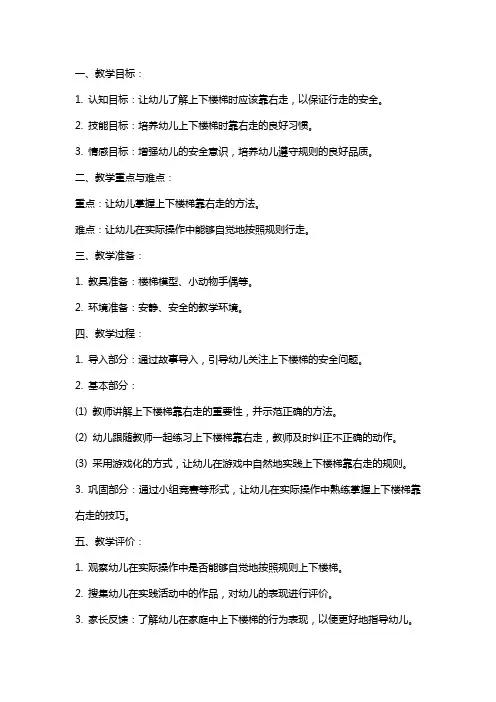 一、教学目标：

1. 认知目标：让幼儿了解上下楼梯时应该靠右走，以保证行走的安全。

2. 技能目标：培养幼儿上下楼梯时靠右走的良好习惯。

3. 情感目标：增强幼儿的安全意识，培养幼儿遵守规则的良好品质。

二、教学重点与难点：

重点：让幼儿掌握上下楼梯靠右走的方法。

难点：让幼儿在实际操作中能够自觉地按照规则行走。

三、教学准备：

1. 教具准备：楼梯模型、小动物手偶等。

2. 环境准备：安静、安全的教学环境。

四、教学过程：

1. 导入部分：通过故事导入，引导幼儿关注上下楼梯的安全问题。

2. 基本部分：

(1) 教师讲解上下楼梯靠右走的重要性，并示范正确的方法。

(2) 幼儿跟随教师一起练习上下楼梯靠右走，教师及时纠正不正确的动作。

(3) 采用游戏化的方式，让幼儿在游戏中自然地实践上下楼梯靠右走的规则。

3. 巩固部分：通过小组竞赛等形式，让幼儿在实际操作中熟练掌握上下楼梯靠右走的技巧。

五、教学评价：

1. 观察幼儿在实际操作中是否能够自觉地按照规则上下楼梯。

2. 搜集幼儿在实践活动中的作品，对幼儿的表现进行评价。

3. 家长反馈：了解幼儿在家庭中上下楼梯的行为表现，以便更好地指导幼儿。